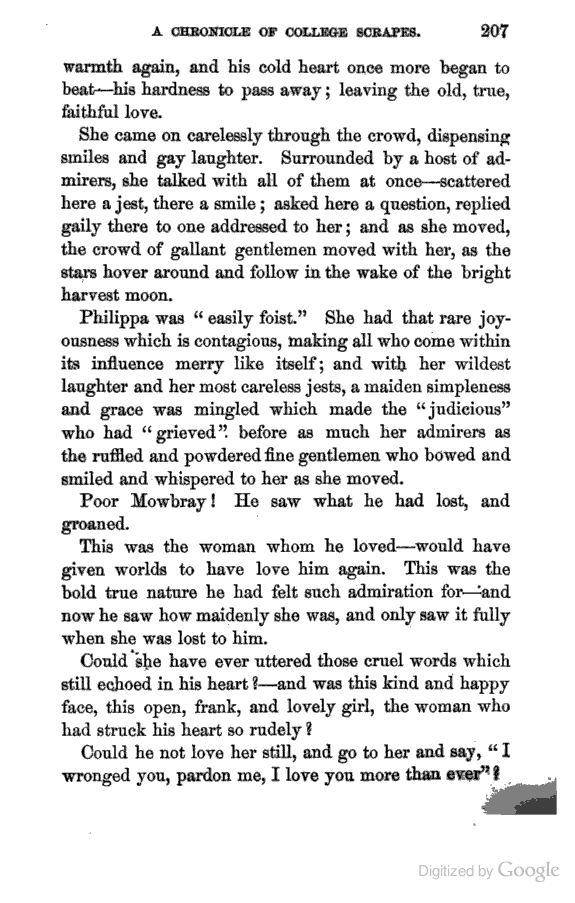 A CHRONICLE OF COLLEGE SCRAPES. 207

warmth again, and his cold heart once more began to beat—his hardness to pass away; leaving the old, true, faithful love.

She came on carelessly through the crowd, dispensing smiles and gay laughter. Surrounded by a host of admirers, she talked with all of them at once—scattered here a jest, there a smile; asked here a question, replied gaily there to one addressed to her; and as she moved, the crowd of gallant gentlemen moved with her, as the stars hover around and follow in the wake of the bright harvest moon.

Philippa was "easily foist." She had that rare joyousness which is contagious, making all who come within its influence merry like itself; and with her wildest laughter and her most careless jests, a maiden simpleness and grace was mingled which made the "judicious" who had "grieved" before as much her admirers as the ruffled and powdered fine gentlemen who bowed and smiled and whispered to her as she moved.

Poor Mowbray! He saw what he had lost, and groaned.

This was the woman whom he loved—would have given worlds to have love him again. This was the bold true nature he had felt such admiration for—and now he saw how maidenly she was, and only saw it fully when she was lost to him.

Could she have ever uttered those cruel words which still echoed in his heart?—and was this kind and happy face, this open, frank, and lovely girl, the woman who had struck his heart so rudely?

Could he not love her still, and go to her and say, "I wronged you, pardon me, I love you more than ever"?

Digitized by Google